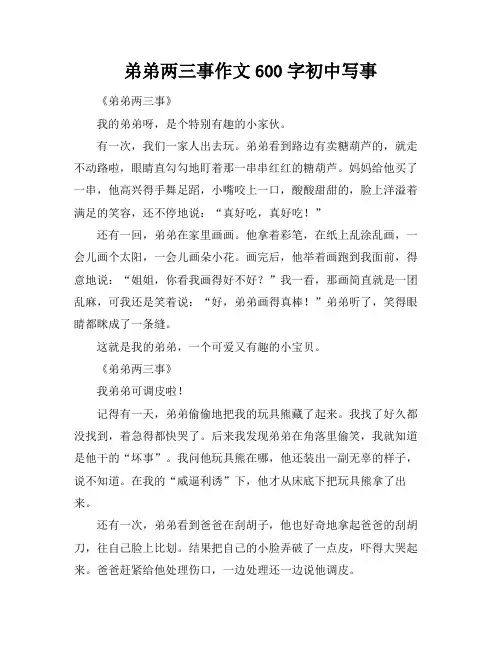 弟弟两三事作文 600 字初中写事

《弟弟两三事》

我的弟弟呀，是个特别有趣的小家伙。

有一次，我们一家人出去玩。弟弟看到路边有卖糖葫芦的，就走不动路啦，眼睛直勾勾地盯着那一串串红红的糖葫芦。妈妈给他买了一串，他高兴得手舞足蹈，小嘴咬上一口，酸酸甜甜的，脸上洋溢着满足的笑容，还不停地说："真好吃，真好吃！"

还有一回，弟弟在家里画画。他拿着彩笔，在纸上乱涂乱画，一会儿画个太阳，一会儿画朵小花。画完后，他举着画跑到我面前，得意地说："姐姐，你看我画得好不好？"我一看，那画简直就是一团乱麻，可我还是笑着说："好，弟弟画得真棒！"弟弟听了，笑得眼睛都眯成了一条缝。

这就是我的弟弟，一个可爱又有趣的小宝贝。

《弟弟两三事》

我弟弟可调皮啦！

记得有一天，弟弟偷偷地把我的玩具熊藏了起来。我找了好久都没找到，着急得都快哭了。后来我发现弟弟在角落里偷笑，我就知道是他干的"坏事"。我问他玩具熊在哪，他还装出一副无辜的样子，说不知道。在我的"威逼利诱"下，他才从床底下把玩具熊拿了出来。

还有一次，弟弟看到爸爸在刮胡子，他也好奇地拿起爸爸的刮胡刀，往自己脸上比划。结果把自己的小脸弄破了一点皮，吓得大哭起来。爸爸赶紧给他处理伤口，一边处理还一边说他调皮。